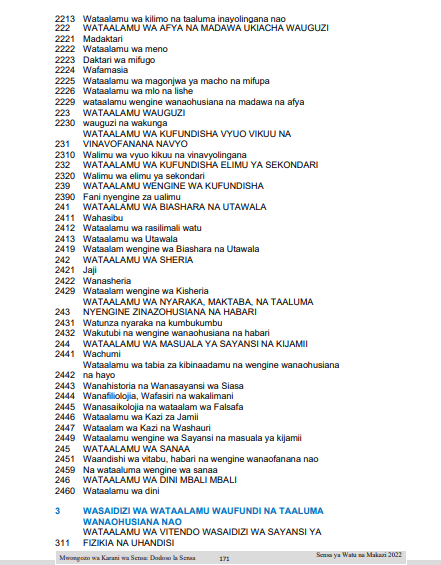 2213 Wataalamu wa kilimo na taaluma inayolingana nao
222 WATAALAMU WA AFYA NA MADAWA UKIACHA WAUGUZI
2221 Madaktari
2222 Wataalamu wa meno
2223 Daktari wa mifugo
2224 Wafamasia
2225 Wataalamu wa magonjwa ya macho na mifupa
2226 Wataalamu wa mlo na lishe
2229 wataalamu wengine wanaohusiana na madawa na afya
223 WATAALAMU WAUGUZI
2230 wauguzi na wakunga
231 WATAALAMU WA KUFUNDISHA VYUO VIKUU NA VINAVOFANANA NAVYO
2310 Walimu wa vyuo kikuu na vinavyolingana
232 WATAALAMU WA KUFUNDISHA ELIMU YA SEKONDARI
2320 Walimu wa elimu ya sekondari
239 WATAALAMU WENGINE WA KUFUNDISHA
2390 Fani nyengine za ualimu
241 WATAALAMU WA BIASHARA NA UTAWALA
2411 Wahasibu
2412 Wataalamu wa rasilimali watu
2413 Wataalamu wa Utawala
2419 Wataalam wengine wa Biashara na Utawala
242 WATAALAMU WA SHERIA
2421 Jaji
2422 Wanasheria
2429 Wataalam wengine wa Kisheria
243 WATAALAMU WA NYARAKA, MAKTABA, NA TAALUMA NYENGINE ZINAZOHUSIANA NA HABARI
2431 Watunza nyaraka na kumbukumbu
2432 Wakutubi na wengine wanaohusiana na habari
244 WATAALAMU WA MASUALA YA SAYANSI NA KIJAMII
2441 Wachumi
2442 Wataalamu wa tabia za kibinaadamu na wengine wanaohusiana na hayo
2443 Wanahistoria na Wanasayansi wa Siasa
2444 Wanafiliolojia, Wafasiri na wakalimani
2445 Wanasaikolojia na wataalam wa Falsafa
2446 Wataalamu wa Kazi za Jamii
2447 Wataalam wa Kazi na Washauri
2449 Wataalamu wengine wa Sayansi na masuala ya kijamii
245 WATAALAMU WA SANAA
2451 Waandishi wa vitabu, habari na wengine wanaofanana nao
2459 Na wataaluma wengine wa sanaa
246 WATAALAMU WA DINI MBALI MBALI
2460 Wataalamu wa dini

3 WASAIDIZI WA WATAALAMU WAUFUNDI NA TAALUMA WANAOHUSIANA NAO
311 WATAALAMU WA VITENDO WASAIDIZI WA SAYANSI YA FIZIKIA NA UHANDISI

Mwongozo wa Karani wa Sensa: Dodoso la Sensa 171 Sensa ya Watu na Makazi 2022